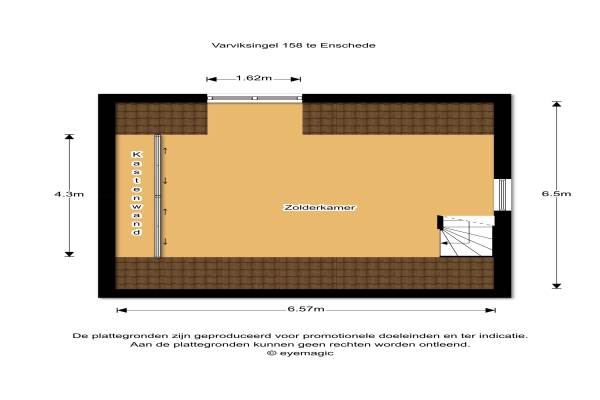 Varviksingel 158 te Enschede

1.62m

4.3m

Kastenwand

Zolderkamer

6.5m

6.57m

De plattegronden zijn geproduceerd voor promotionele doeleinden en ter indicatie.
Aan de plattegronden kunnen geen rechten worden ontleend.
© eyemagic